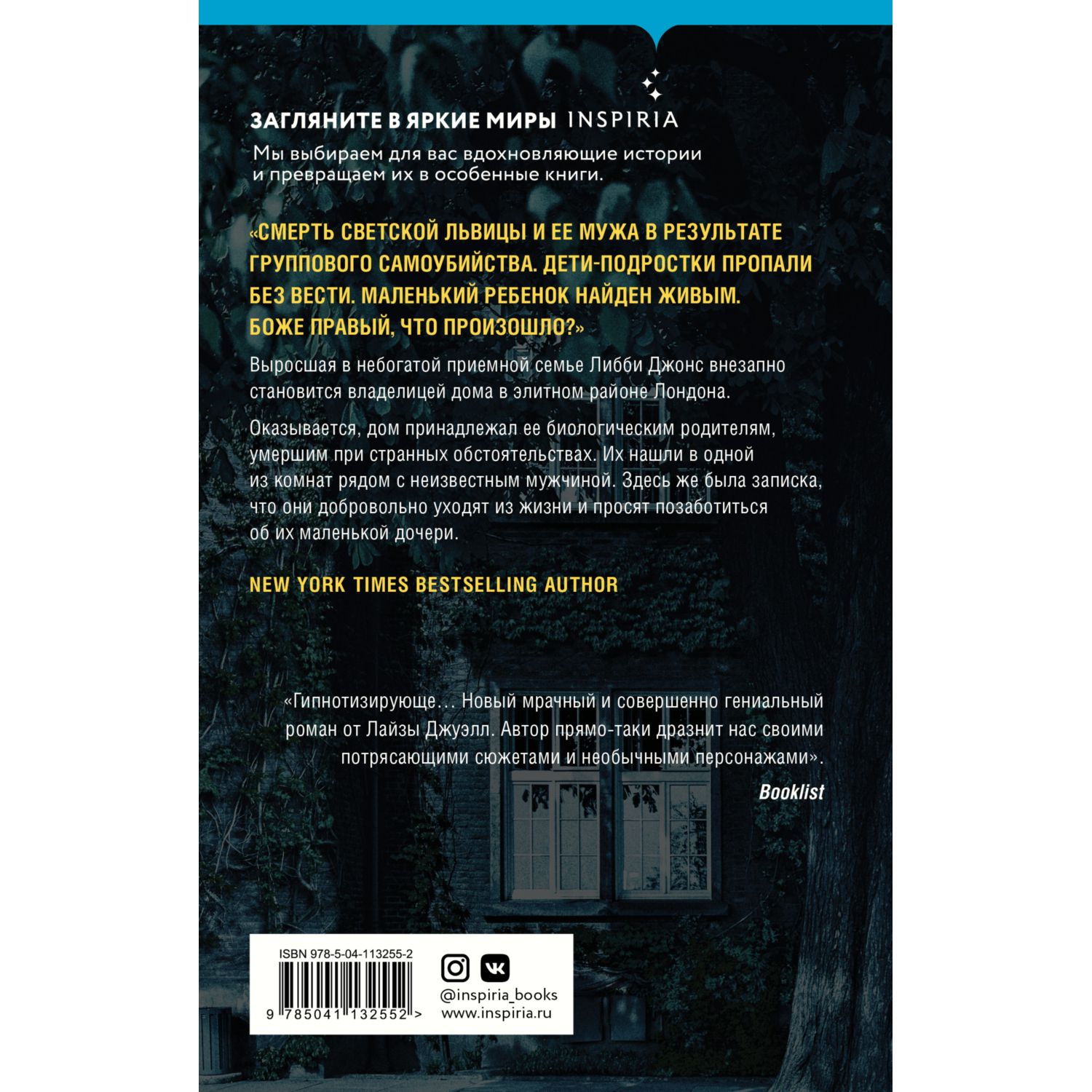 ЗАГЛЯНИТЕ В ЯРКИЕ МИРЫ INSPIRIA

Мы выбираем для вас вдохновляющие истории и превращаем их в особенные книги.

«СМЕРТЬ СВЕТСКОЙ ЛЬВИЦЫ И ЕЕ МУЖА В РЕЗУЛЬТАТЕ ГРУППОВОГО САМОУБИЙСТВА. ДЕТИ-ПОДРОСТКИ ПРОПАЛИ БЕЗ ВЕСТИ. МАЛЕНЬКИЙ РЕБЕНОК НАЙДЕН ЖИВЫМ. БОЖЕ ПРАВЫЙ, ЧТО ПРОИЗОШЛО?»

Выросшая в небогатой приемной семье Либби Джонс внезапно становится владелицей дома в элитном районе Лондона.

Оказывается, дом принадлежал ее биологическим родителям, умершим при странных обстоятельствах. Их нашли в одной из комнат рядом с неизвестным мужчиной. Здесь же была записка, что они добровольно уходят из жизни и просят позаботиться об их маленькой дочери.

NEW YORK TIMES BESTSELLING AUTHOR

«Гипнотизирующе… Новый мрачный и совершенно гениальный роман от Лайзы Джуэлл. Автор прямо-таки дразнит нас своими потрясающими сюжетами и необычными персонажами».

Booklist

ISBN 978-5-04-113255-2

9 785041 132552 >

@inspiria_books
www.inspiria.ru